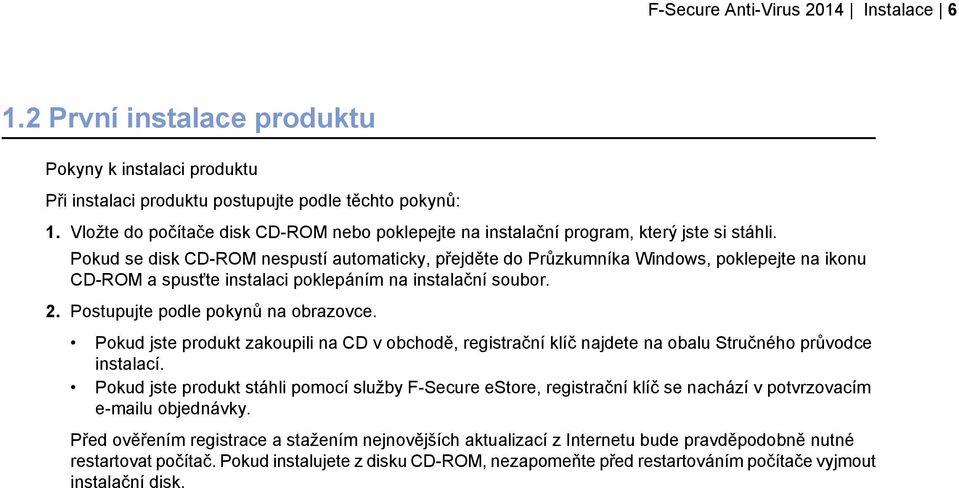 F-Secure Anti-Virus 2014 | Instalace | 6

1.2 První instalace produktu

Pokyny k instalaci produktu

Při instalaci produktu postupujte podle těchto pokynů:

1. Vložte do počítače disk CD-ROM nebo poklepejte na instalační program, který jste si stáhli.
Pokud se disk CD-ROM nespustí automaticky, přejděte do Průzkumníka Windows, poklepejte na ikonu CD-ROM a spusťte instalaci poklepáním na instalační soubor.

2. Postupujte podle pokynů na obrazovce.

• Pokud jste produkt zakoupili na CD v obchodě, registrační klíč najdete na obalu Stručného průvodce instalací.
• Pokud jste produkt stáhli pomocí služby F-Secure eStore, registrační klíč se nachází v potvrzovacím e-mailu objednávky.

Před ověřením registrace a stažením nejnovějších aktualizací z Internetu bude pravděpodobně nutné restartovat počítač. Pokud instalujete z disku CD-ROM, nezapomeňte před restartováním počítače vyjmout instalační disk.